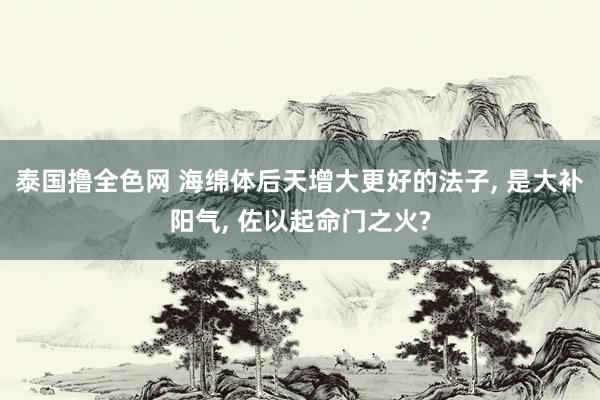 泰国撸全色网 海绵体后天增大更好的法子, 是大补阳气, 佐以起命门之火?